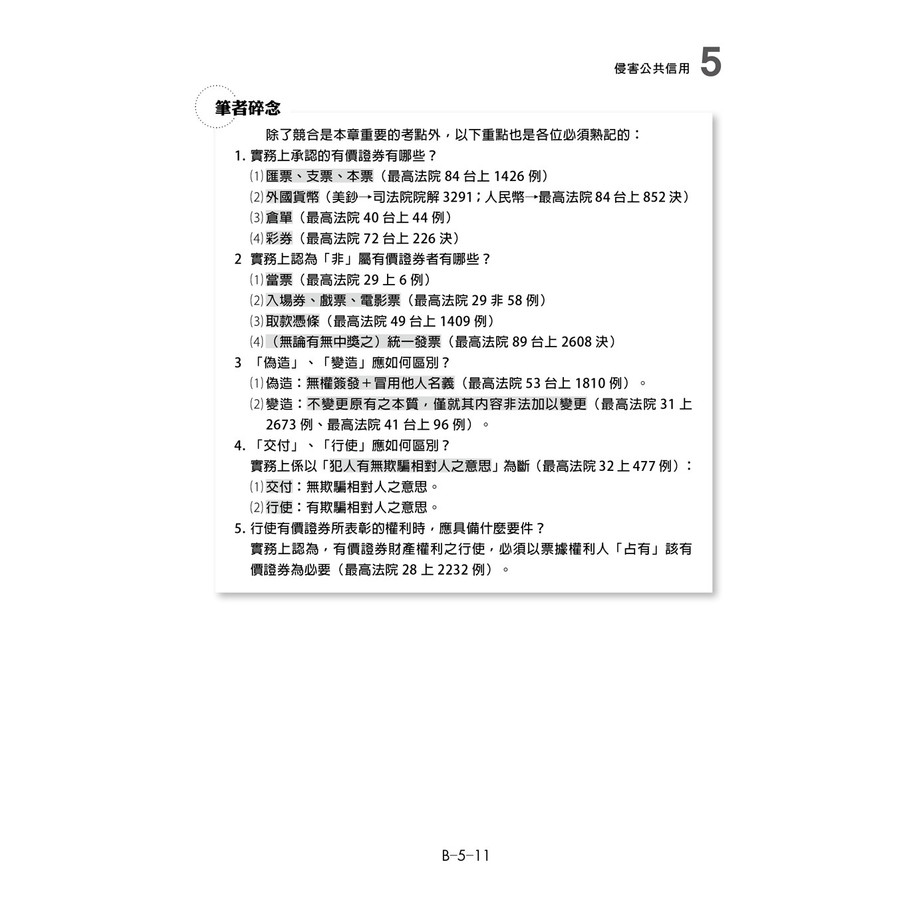 侵害公共信用 5

筆者碎念

除了競合是本章重要的考點外，以下重點也是各位必須熟記的：

1. 實務上承認的有價證券有哪些？
⑴匯票、支票、本票（最高法院 84 台上 1426 例）
⑵外國貨幣（美鈔→司法院院解 3291；人民幣→最高法院 84 台上 852 決）
⑶倉單（最高法院 40 台上 44 例）
⑷彩券（最高法院 72 台上 226 決）

2 實務上認為「非」屬有價證券者有哪些？
⑴當票（最高法院 29 上 6 例）
⑵入場券、戲票、電影票（最高法院 29 非 58 例）
⑶取款憑條（最高法院 49 台上 1409 例）
⑷（無論有無中獎之）統一發票（最高法院 89 台上 2608 決）

3 「偽造」、「變造」應如何區別？
⑴偽造：無權簽發＋冒用他人名義（最高法院 53 台上 1810 例）。
⑵變造：不變更原有之本質，僅就其內容非法加以變更（最高法院 31 上 2673 例、最高法院 41 台上 96 例）。

4. 「交付」、「行使」應如何區別？
實務上係以「犯人有無欺騙相對人之意思」為斷（最高法院 32 上 477 例）：
⑴交付：無欺騙相對人之意思。
⑵行使：有欺騙相對人之意思。

5. 行使有價證券所表彰的權利時，應具備什麼要件？
實務上認為，有價證券財產權利之行使，必須以票據權利人「占有」該有價證券為必要（最高法院 28 上 2232 例）。

B-5-11